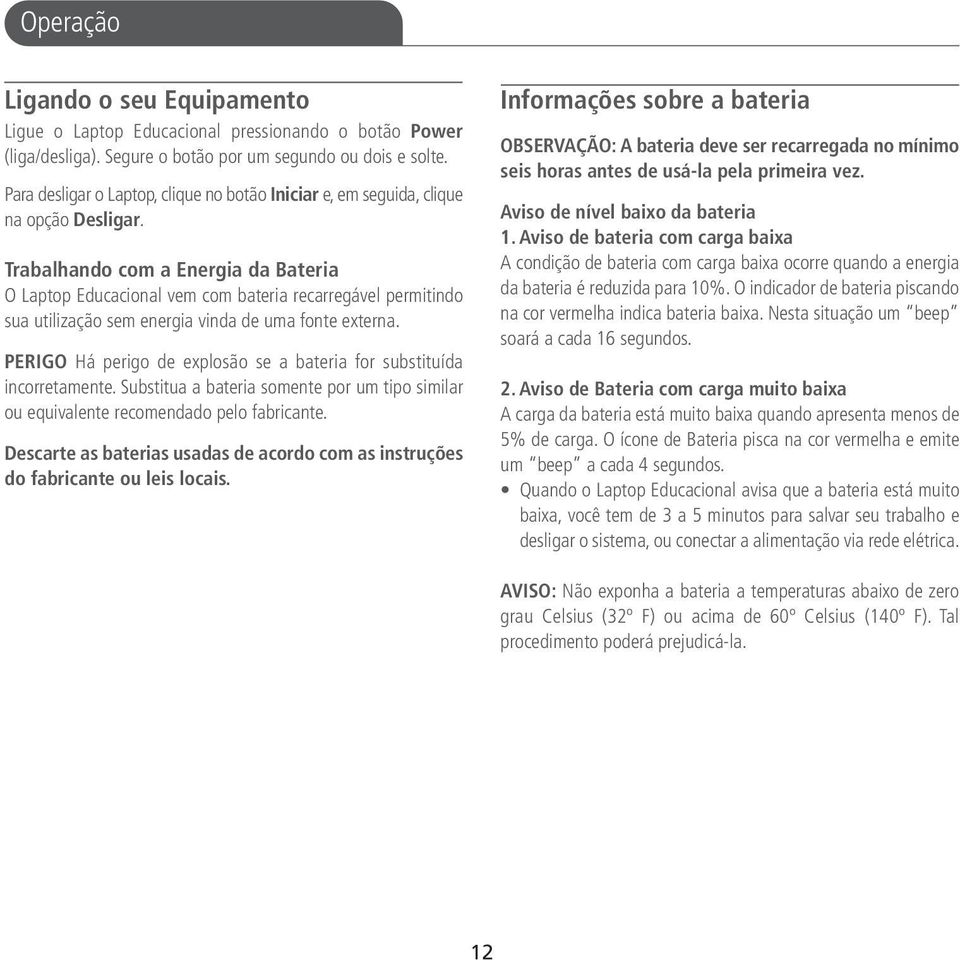 Operação

Ligando o seu Equipamento

Ligue o Laptop Educacional pressionando o botão Power (liga/desliga). Segure o botão por um segundo ou dois e solte.

Para desligar o Laptop, clique no botão Iniciar e, em seguida, clique na opção Desligar.

Trabalhando com a Energia da Bateria

O Laptop Educacional vem com bateria recarregável permitindo sua utilização sem energia vinda de uma fonte externa.

PERIGO Há perigo de explosão se a bateria for substituída incorretamente. Substitua a bateria somente por um tipo similar ou equivalente recomendado pelo fabricante.

Descarte as baterias usadas de acordo com as instruções do fabricante ou leis locais.

Informações sobre a bateria

OBSERVAÇÃO: A bateria deve ser recarregada no mínimo seis horas antes de usá-la pela primeira vez.

Aviso de nível baixo da bateria
1. Aviso de bateria com carga baixa
A condição de bateria com carga baixa ocorre quando a energia da bateria é reduzida para 10%. O indicador de bateria piscando na cor vermelha indica bateria baixa. Nesta situação um "beep" soará a cada 16 segundos.

2. Aviso de Bateria com carga muito baixa
A carga da bateria está muito baixa quando apresenta menos de 5% de carga. O ícone de Bateria pisca na cor vermelha e emite um "beep" a cada 4 segundos.
• Quando o Laptop Educacional avisa que a bateria está muito baixa, você tem de 3 a 5 minutos para salvar seu trabalho e desligar o sistema, ou conectar a alimentação via rede elétrica.

AVISO: Não exponha a bateria a temperaturas abaixo de zero grau Celsius (32º F) ou acima de 60º Celsius (140º F). Tal procedimento poderá prejudicá-la.

12